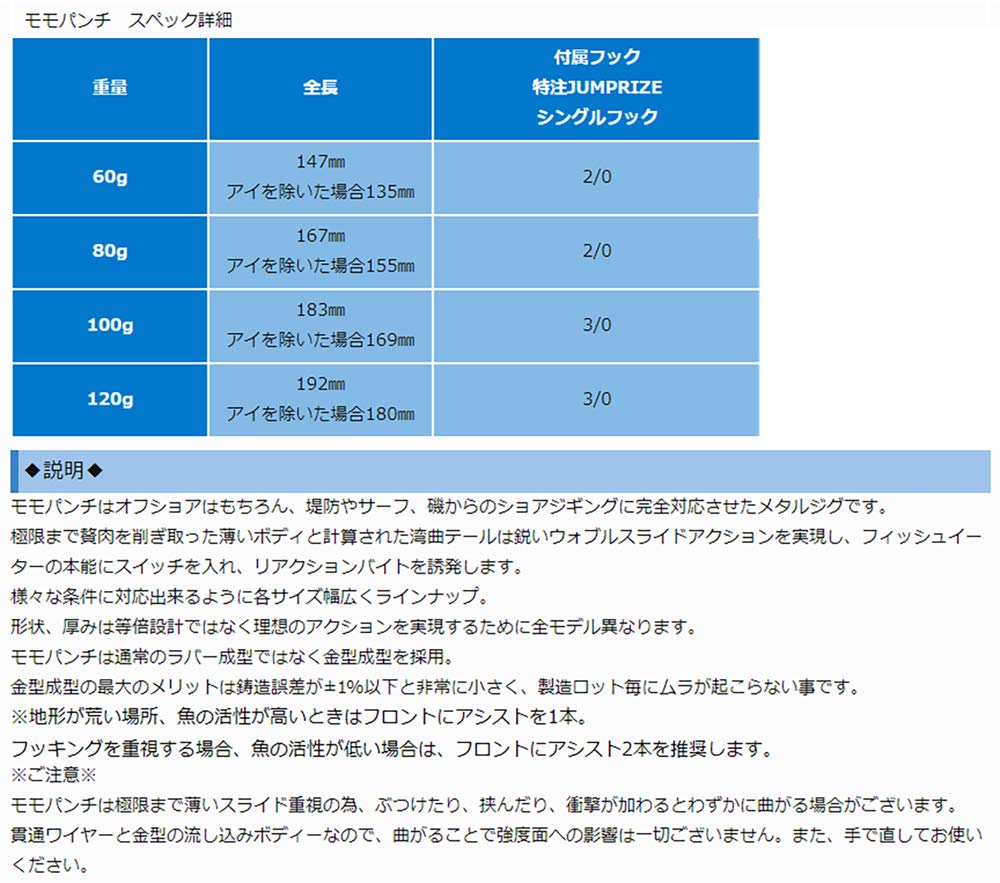 モモパンチ　スペック詳細

| 重量 | 全長 | 付属フック 特注JUMPRIZE シングルフック |
|---|---|---|
| 60g | 147㎜ アイを除いた場合135㎜ | 2/0 |
| 80g | 167㎜ アイを除いた場合155㎜ | 2/0 |
| 100g | 183㎜ アイを除いた場合169㎜ | 3/0 |
| 120g | 192㎜ アイを除いた場合180㎜ | 3/0 |

◆説明◆

モモパンチはオフショアはもちろん、堤防やサーフ、磯からのショアジギングに完全対応させたメタルジグです。
極限まで贅肉を削ぎ取った薄いボディと計算された湾曲テールは鋭いウォブルスライドアクションを実現し、フィッシュイーターの本能にスイッチを入れ、リアクションバイトを誘発します。
様々な条件に対応出来るように各サイズ幅広くラインナップ。
形状、厚みは等倍設計ではなく理想のアクションを実現するために全モデル異なります。
モモパンチは通常のラバー成型ではなく金型成型を採用。
金型成型の最大のメリットは鋳造誤差が±1%以下と非常に小さく、製造ロット毎にムラが起こらない事です。
※地形が荒い場所、魚の活性が高いときはフロントにアシストを1本。
フッキングを重視する場合、魚の活性が低い場合は、フロントにアシスト2本を推奨します。
※ご注意※
モモパンチは極限まで薄いスライド重視の為、ぶつけたり、挟んだり、衝撃が加わるとわずかに曲がる場合がございます。
貫通ワイヤーと金型の流し込みボディーなので、曲がることで強度面への影響は一切ございません。また、手で直してお使いください。